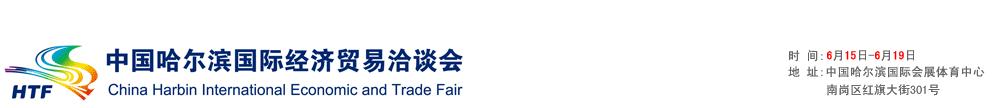 HTF
中国哈尔滨国际经济贸易洽谈会
China Harbin International Economic and Trade Fair

时 间：6月15日-6月19日
地 址：中国哈尔滨国际会展体育中心
南岗区红旗大街301号